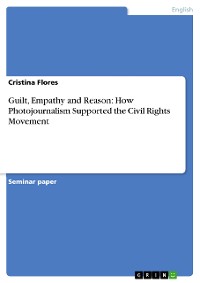 English

Cristina Flores

Guilt, Empathy and Reason: How Photojournalism Supported the Civil Rights Movement

Seminar paper

GRIN